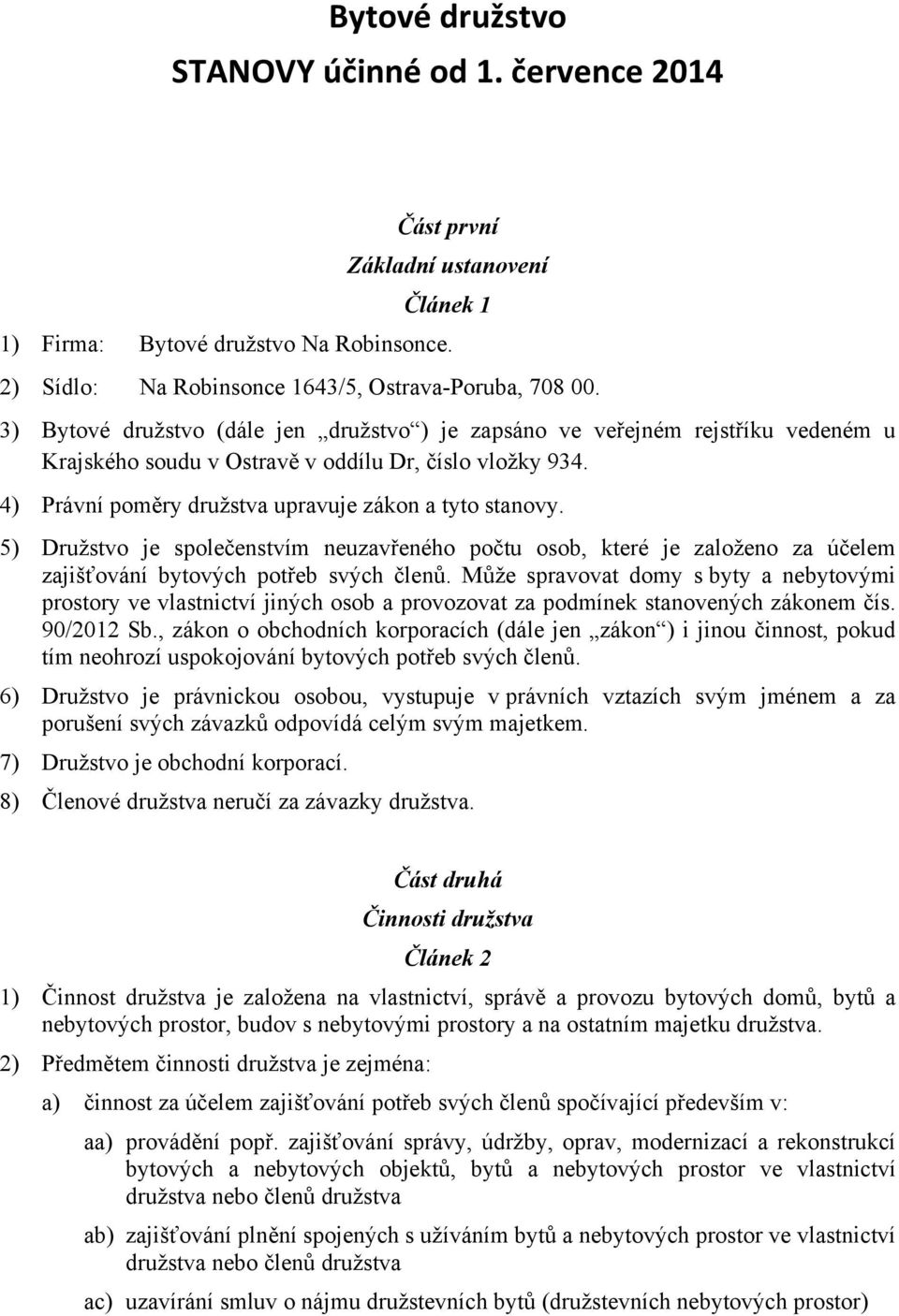 Bytové družstvo

STANOVY účinné od 1. července 2014

Část první

Základní ustanovení

Článek 1

1) Firma: Bytové družstvo Na Robinsonce.

2) Sídlo: Na Robinsonce 1643/5, Ostrava-Poruba, 708 00.

3) Bytové družstvo (dále jen „družstvo“) je zapsáno ve veřejném rejstříku vedeném u Krajského soudu v Ostravě v oddílu Dr, číslo vložky 934.

4) Právní poměry družstva upravuje zákon a tyto stanovy.

5) Družstvo je společenstvím neuzavřeného počtu osob, které je založeno za účelem zajišťování bytových potřeb svých členů. Může spravovat domy s byty a nebytovými prostory ve vlastnictví jiných osob a provozovat za podmínek stanovených zákonem čís. 90/2012 Sb., zákon o obchodních korporacích (dále jen „zákon“) i jinou činnost, pokud tím neohrozí uspokojování bytových potřeb svých členů.

6) Družstvo je právnickou osobou, vystupuje v právních vztazích svým jménem a za porušení svých závazků odpovídá celým svým majetkem.

7) Družstvo je obchodní korporací.

8) Členové družstva neručí za závazky družstva.

Část druhá

Činnosti družstva

Článek 2

1) Činnost družstva je založena na vlastnictví, správě a provozu bytových domů, bytů a nebytových prostor, budov s nebytovými prostory a na ostatním majetku družstva.

2) Předmětem činnosti družstva je zejména:

a) činnost za účelem zajišťování potřeb svých členů spočívající především v:

aa) provádění popř. zajišťování správy, údržby, oprav, modernizací a rekonstrukcí bytových a nebytových objektů, bytů a nebytových prostor ve vlastnictví družstva nebo členů družstva

ab) zajišťování plnění spojených s užíváním bytů a nebytových prostor ve vlastnictví družstva nebo členů družstva

ac) uzavírání smluv o nájmu družstevních bytů (družstevních nebytových prostor)